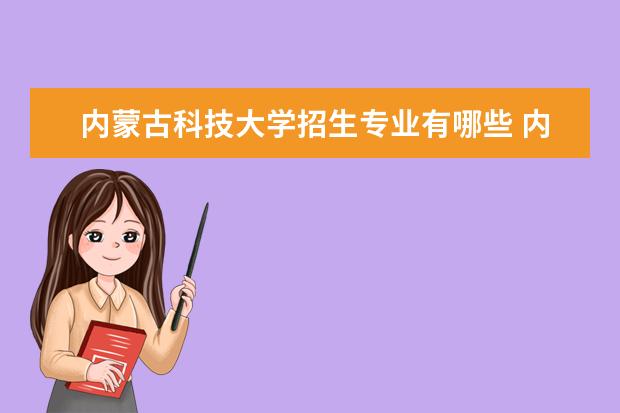 内蒙古科技大学招生专业有哪些 内